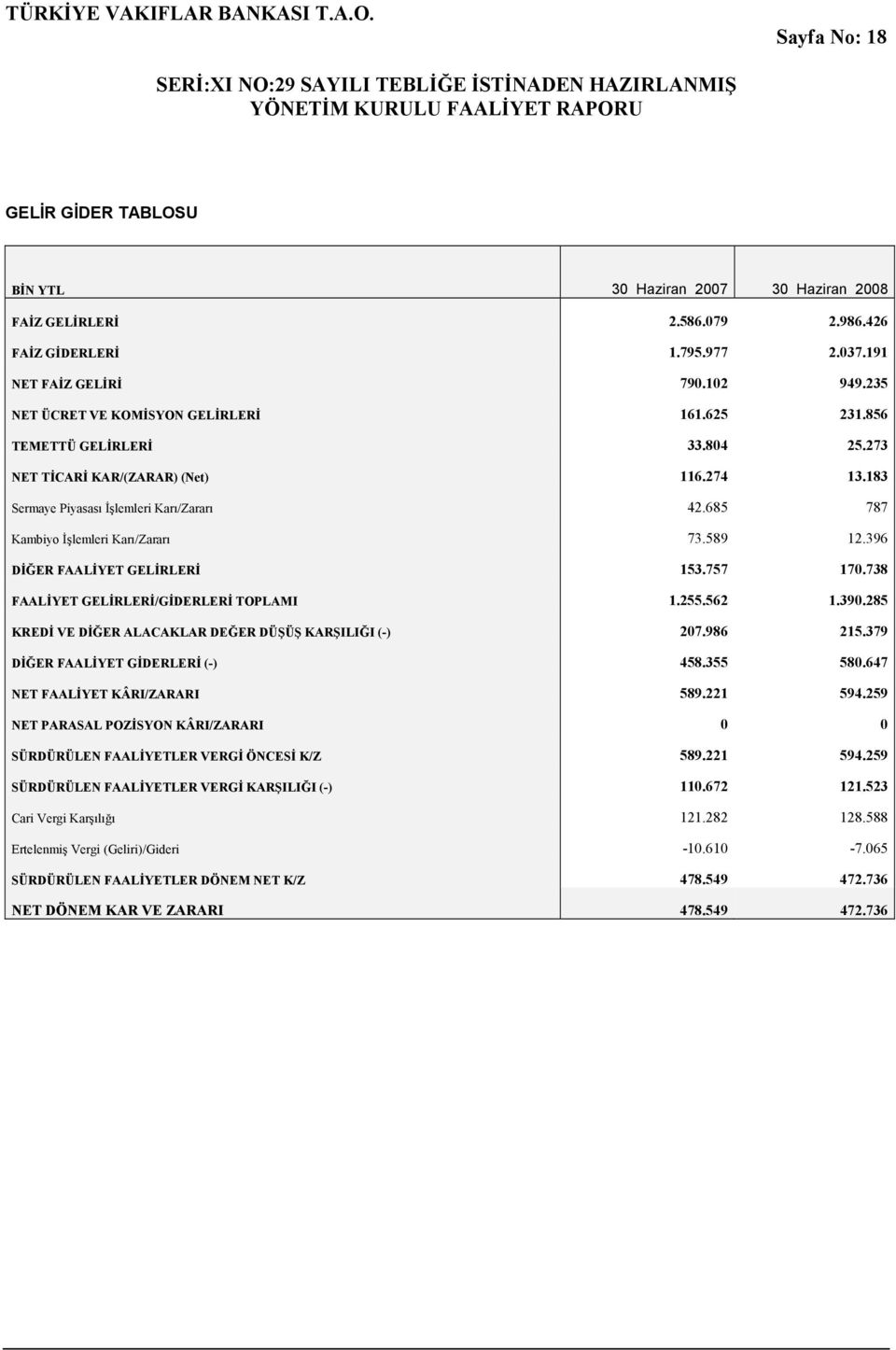 TÜRKİYE VAKIFLAR BANKASI T.A.O.

Sayfa No: 18

SERİ:XI NO:29 SAYILI TEBLİĞE İSTİNADEN HAZIRLANMIŞ YÖNETİM KURULU FAALİYET RAPORU

GELİR GİDER TABLOSU

| BİN YTL | 30 Haziran 2007 | 30 Haziran 2008 |
|---|---|---|
| FAİZ GELİRLERİ | 2.586.079 | 2.986.426 |
| FAİZ GİDERLERİ | 1.795.977 | 2.037.191 |
| NET FAİZ GELİRİ | 790.102 | 949.235 |
| NET ÜCRET VE KOMİSYON GELİRLERİ | 161.625 | 231.856 |
| TEMETTÜ GELİRLERİ | 33.804 | 25.273 |
| NET TİCARİ KAR/(ZARAR) (Net) | 116.274 | 13.183 |
| Sermaye Piyasası İşlemleri Karı/Zararı | 42.685 | 787 |
| Kambiyo İşlemleri Karı/Zararı | 73.589 | 12.396 |
| DİĞER FAALİYET GELİRLERİ | 153.757 | 170.738 |
| FAALİYET GELİRLERİ/GİDERLERİ TOPLAMI | 1.255.562 | 1.390.285 |
| KREDİ VE DİĞER ALACAKLAR DEĞER DÜŞÜŞ KARŞILIĞI (-) | 207.986 | 215.379 |
| DİĞER FAALİYET GİDERLERİ (-) | 458.355 | 580.647 |
| NET FAALİYET KÂRI/ZARARI | 589.221 | 594.259 |
| NET PARASAL POZİSYON KÂRI/ZARARI | 0 | 0 |
| SÜRDÜRÜLEN FAALİYETLER VERGİ ÖNCESİ K/Z | 589.221 | 594.259 |
| SÜRDÜRÜLEN FAALİYETLER VERGİ KARŞILIĞI (-) | 110.672 | 121.523 |
| Cari Vergi Karşılığı | 121.282 | 128.588 |
| Ertelenmiş Vergi (Geliri)/Gideri | -10.610 | -7.065 |
| SÜRDÜRÜLEN FAALİYETLER DÖNEM NET K/Z | 478.549 | 472.736 |
| NET DÖNEM KAR VE ZARARI | 478.549 | 472.736 |